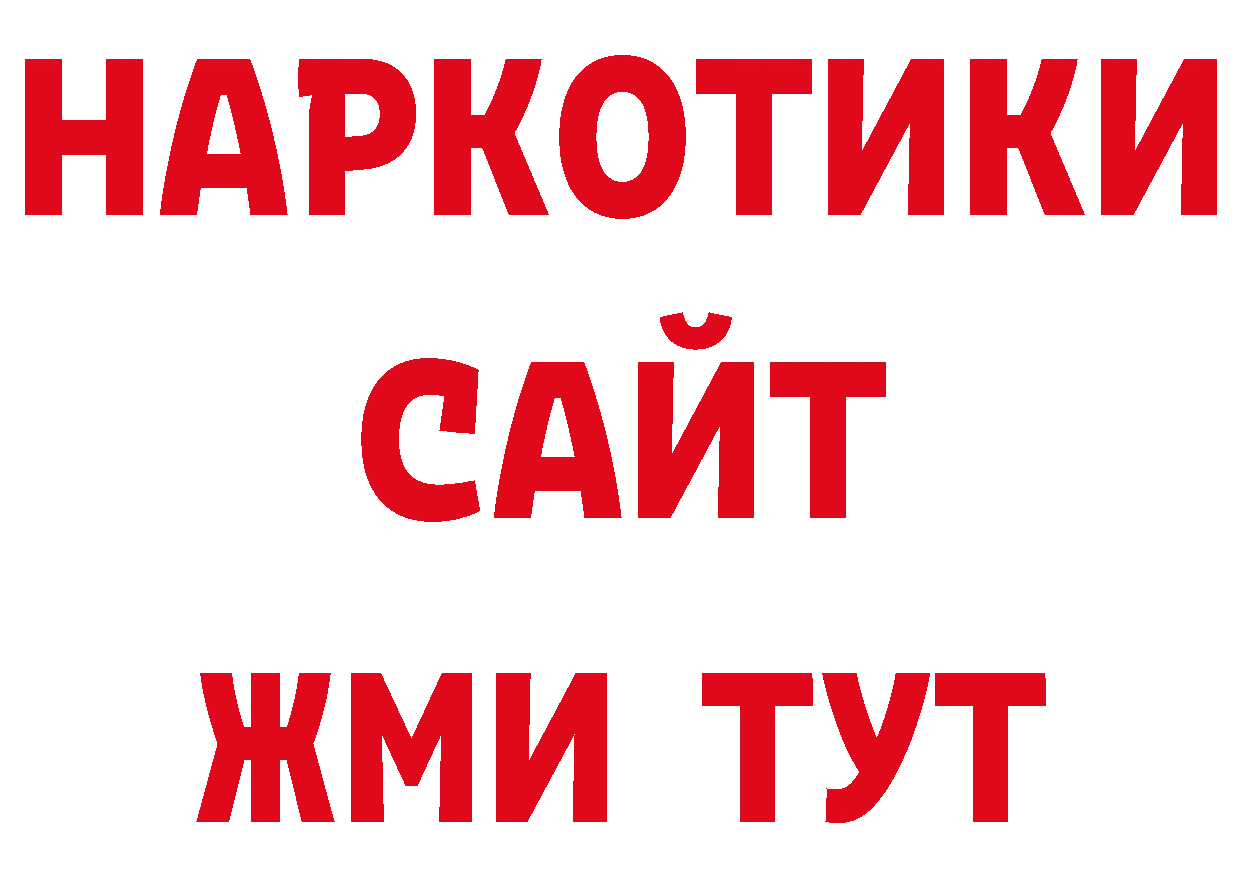 НАРКОТИКИ САЙТ ЖМИ ТУТ